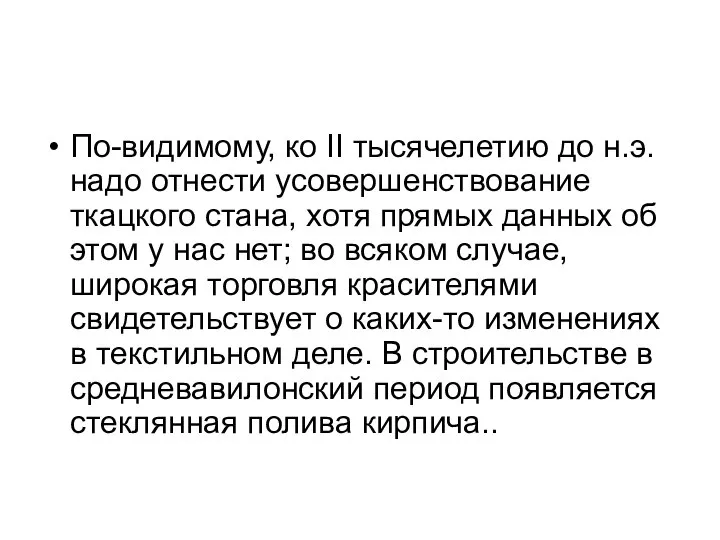 • По-видимому, ко II тысячелетию до н.э. надо отнести усовершенствование ткацкого стана, хотя прямых данных об этом у нас нет; во всяком случае, широкая торговля красителями свидетельствует о каких-то изменениях в текстильном деле. В строительстве в средневавилонский период появляется стеклянная полива кирпича..